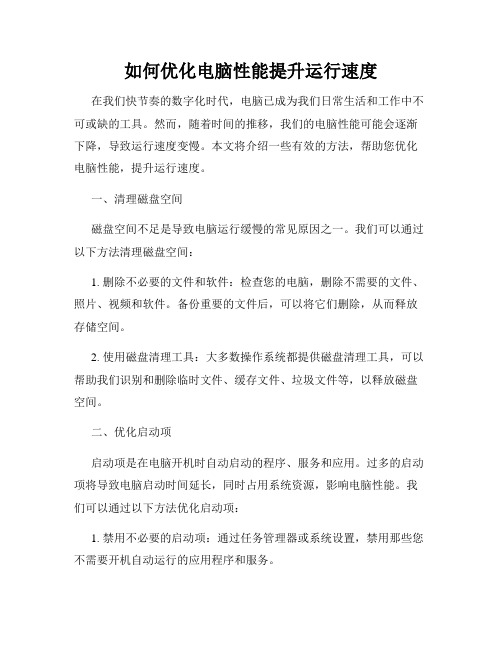 如何优化电脑性能提升运行速度

在我们快节奏的数字化时代，电脑已成为我们日常生活和工作中不可或缺的工具。然而，随着时间的推移，我们的电脑性能可能会逐渐下降，导致运行速度变慢。本文将介绍一些有效的方法，帮助您优化电脑性能，提升运行速度。

一、清理磁盘空间

磁盘空间不足是导致电脑运行缓慢的常见原因之一。我们可以通过以下方法清理磁盘空间：

1. 删除不必要的文件和软件：检查您的电脑，删除不需要的文件、照片、视频和软件。备份重要的文件后，可以将它们删除，从而释放存储空间。

2. 使用磁盘清理工具：大多数操作系统都提供磁盘清理工具，可以帮助我们识别和删除临时文件、缓存文件、垃圾文件等，以释放磁盘空间。

二、优化启动项

启动项是在电脑开机时自动启动的程序、服务和应用。过多的启动项将导致电脑启动时间延长，同时占用系统资源，影响电脑性能。我们可以通过以下方法优化启动项：

1. 禁用不必要的启动项：通过任务管理器或系统设置，禁用那些您不需要开机自动运行的应用程序和服务。